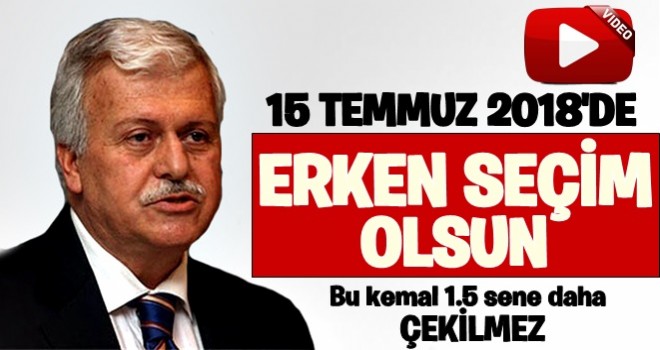 VIDEO

15 TEMMUZ 2018'DE

ERKEN SEÇİM OLSUN

Bu kemal 1.5 sene daha ÇEKİLMEZ